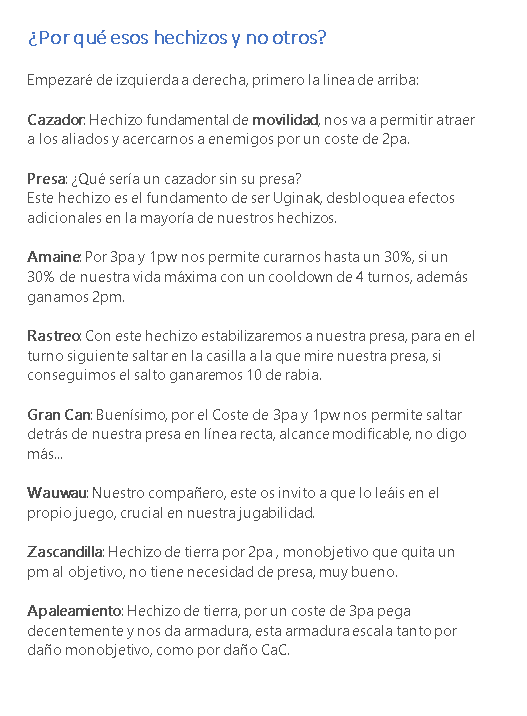 ¿Por qué esos hechizos y no otros?

Empezaré de izquierda a derecha, primero la linea de arriba:

Cazador: Hechizo fundamental de movilidad, nos va a permitir atraer a los aliados y acercarnos a enemigos por un coste de 2pa.

Presa: ¿Qué sería un cazador sin su presa?
Este hechizo es el fundamento de ser Uginak, desbloquea efectos adicionales en la mayoría de nuestros hechizos.

Amaine: Por 3pa y 1pw nos permite curarnos hasta un 30%, si un 30% de nuestra vida máxima con un cooldown de 4 turnos, además ganamos 2pm.

Rastreo: Con este hechizo estabilizaremos a nuestra presa, para en el turno siguiente saltar en la casilla a la que mire nuestra presa, si conseguimos el salto ganaremos 10 de rabia.

Gran Can: Buenísimo, por el Coste de 3pa y 1pw nos permite saltar detrás de nuestra presa en línea recta, alcance modificable, no digo más...

Wauwau: Nuestro compañero, este os invito a que lo leáis en el propio juego, crucial en nuestra jugabilidad.

Zascandilla: Hechizo de tierra por 2pa , monobjetivo que quita un pm al objetivo, no tiene necesidad de presa, muy bueno.

Apaleamiento: Hechizo de tierra, por un coste de 3pa pega decentemente y nos da armadura, esta armadura escala tanto por daño monobjetivo, como por daño CaC.